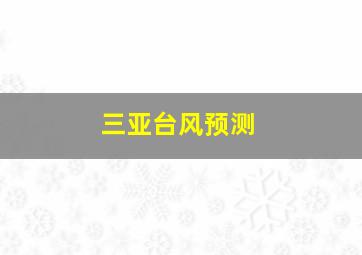 三亚台风预测